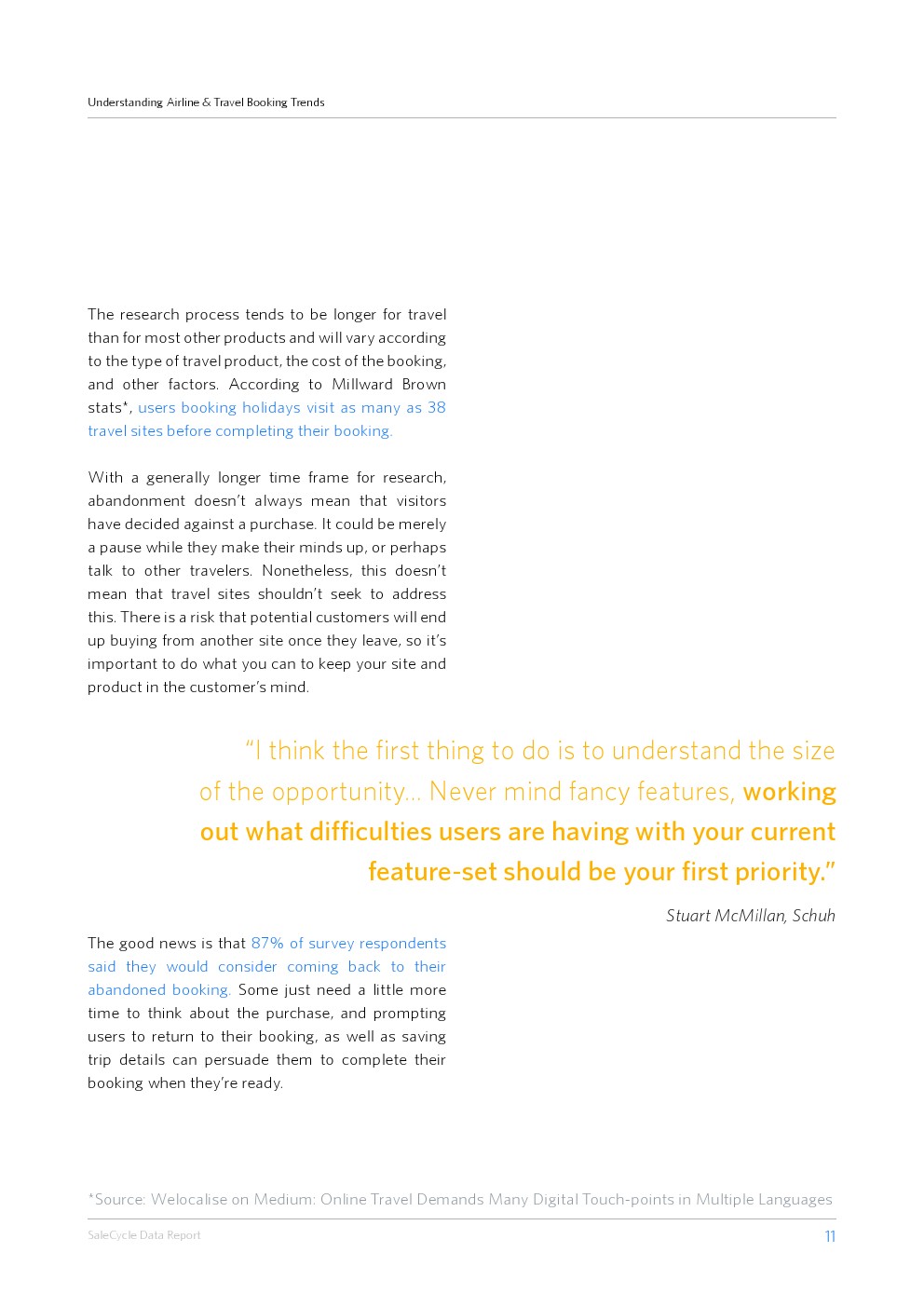 Understanding Airline & Travel Booking Trends

The research process tends to be longer for travel than for most other products and will vary according to the type of travel product, the cost of the booking, and other factors. According to Millward Brown stats*, users booking holidays visit as many as 38 travel sites before completing their booking.

With a generally longer time frame for research, abandonment doesn't always mean that visitors have decided against a purchase. It could be merely a pause while they make their minds up, or perhaps talk to other travelers. Nonetheless, this doesn't mean that travel sites shouldn't seek to address this. There is a risk that potential customers will end up buying from another site once they leave, so it's important to do what you can to keep your site and product in the customer's mind.

"I think the first thing to do is to understand the size of the opportunity... Never mind fancy features, working out what difficulties users are having with your current feature-set should be your first priority."

Stuart McMillan, Schuh

The good news is that 87% of survey respondents said they would consider coming back to their abandoned booking. Some just need a little more time to think about the purchase, and prompting users to return to their booking, as well as saving trip details can persuade them to complete their booking when they're ready.

*Source: Welocalise on Medium: Online Travel Demands Many Digital Touch-points in Multiple Languages

SaleCycle Data Report

11